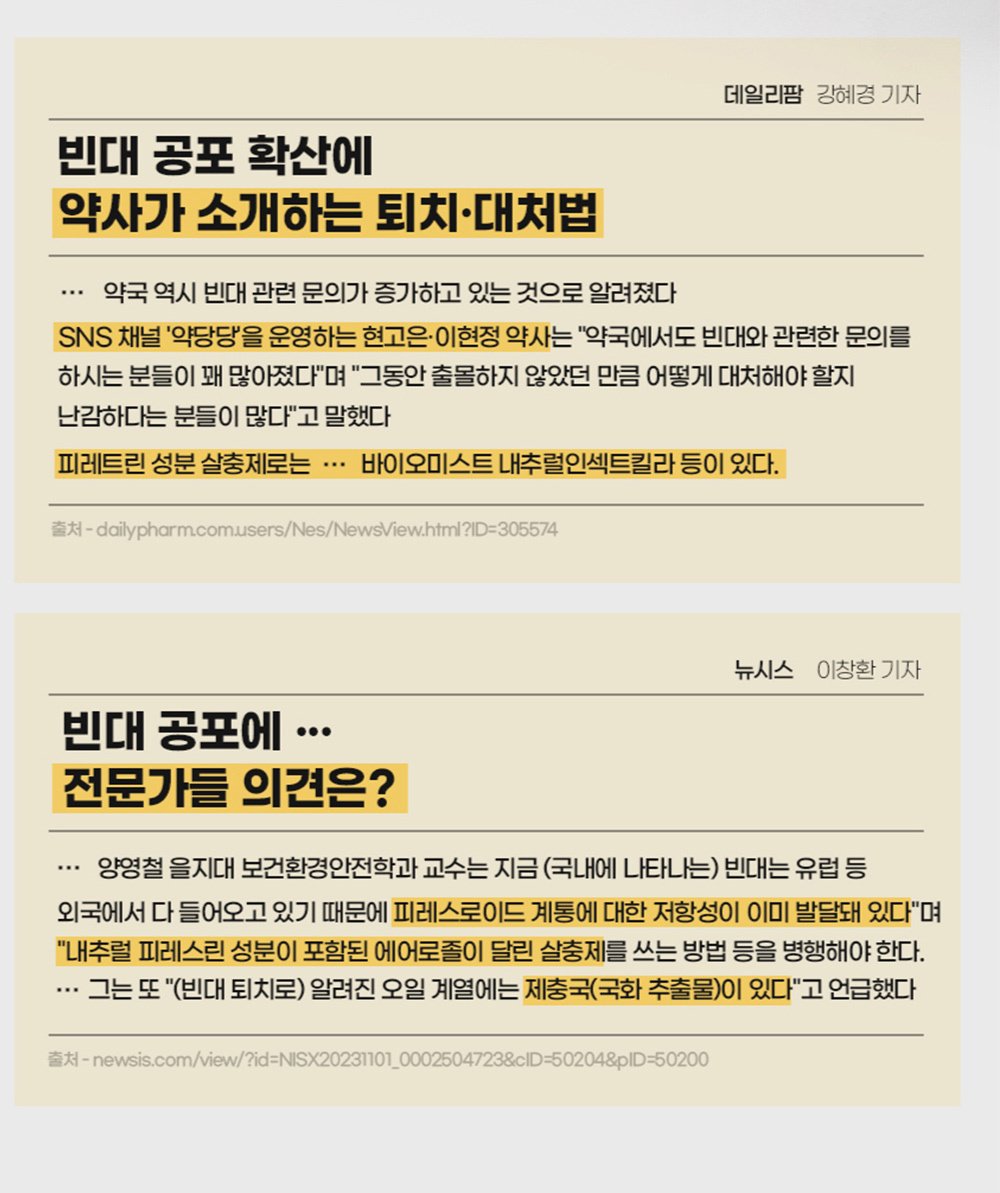 데일리팜 강혜경 기자

빈대 공포 확산에
약사가 소개하는 퇴치·대처법

… 약국 역시 빈대 관련 문의가 증가하고 있는 것으로 알려졌다
SNS 채널 '약당당'을 운영하는 현고은·이현정 약사는 "약국에서도 빈대와 관련한 문의를 하시는 분들이 꽤 많아졌다"며 "그동안 출몰하지 않았던 만큼 어떻게 대처해야 할지 난감하다는 분들이 많다"고 말했다
피레트린 성분 살충제로는 … 바이오미스트 내추럴인섹트킬라 등이 있다.

출처 - dailypharm.com.users/Nes/NewsView.html?ID=305574

뉴시스 이창환 기자

빈대 공포에 …
전문가들 의견은?

… 양영철 을지대 보건환경안전학과 교수는 지금 (국내에 나타나는) 빈대는 유럽 등 외국에서 다 들어오고 있기 때문에 피레스로이드 계통에 대한 저항성이 이미 발달돼 있다"며 "내추럴 피레스린 성분이 포함된 에어로졸이 달린 살충제를 쓰는 방법 등을 병행해야 한다.
… 그는 또 "(빈대 퇴치로) 알려진 오일 계열에는 제충국(국화 추출물)이 있다"고 언급했다

출처 - newsis.com/view/?id=NISX20231101_0002504723&cID=50204&pID=50200